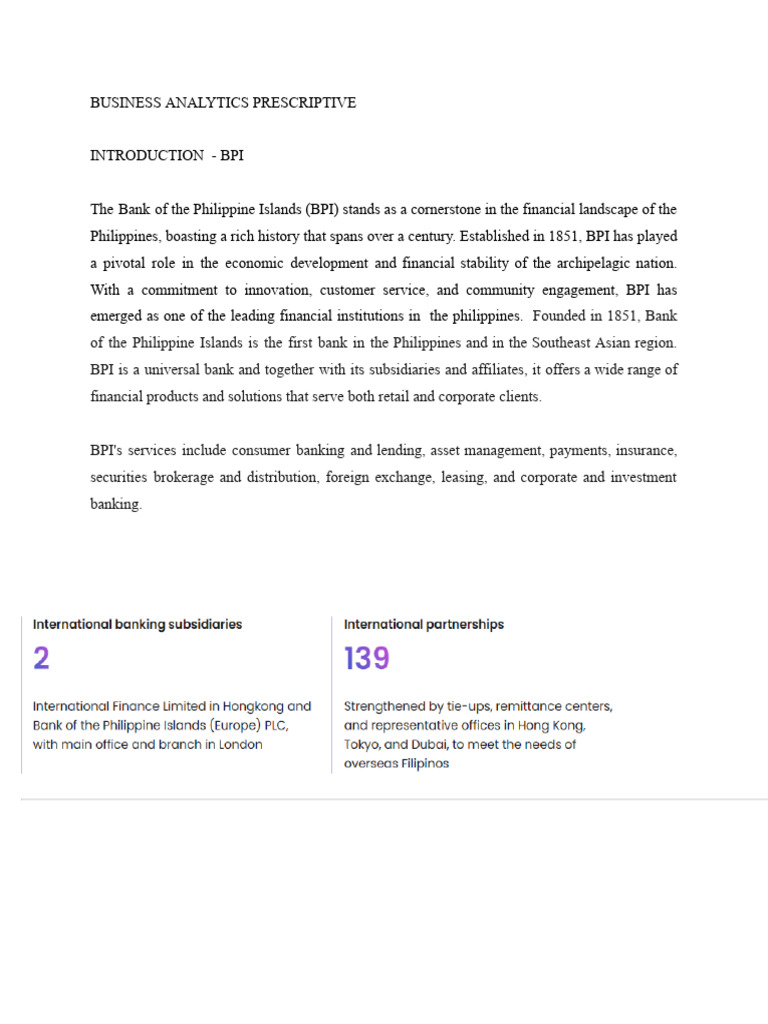 BUSINESS ANALYTICS PRESCRIPTIVE

INTRODUCTION - BPI

The Bank of the Philippine Islands (BPI) stands as a cornerstone in the financial landscape of the Philippines, boasting a rich history that spans over a century. Established in 1851, BPI has played a pivotal role in the economic development and financial stability of the archipelagic nation. With a commitment to innovation, customer service, and community engagement, BPI has emerged as one of the leading financial institutions in the philippines. Founded in 1851, Bank of the Philippine Islands is the first bank in the Philippines and in the Southeast Asian region. BPI is a universal bank and together with its subsidiaries and affiliates, it offers a wide range of financial products and solutions that serve both retail and corporate clients.

BPI's services include consumer banking and lending, asset management, payments, insurance, securities brokerage and distribution, foreign exchange, leasing, and corporate and investment banking.

International banking subsidiaries

2

International Finance Limited in Hongkong and Bank of the Philippine Islands (Europe) PLC, with main office and branch in London

International partnerships

139

Strengthened by tie-ups, remittance centers, and representative offices in Hong Kong, Tokyo, and Dubai, to meet the needs of overseas Filipinos